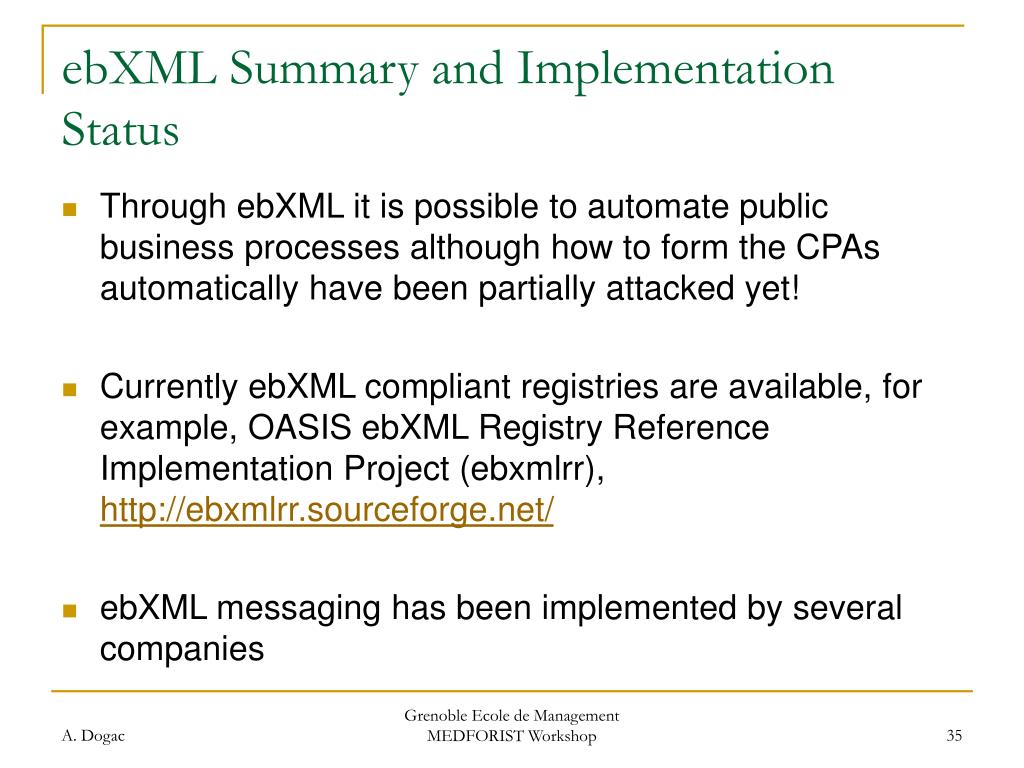 ebXML Summary and Implementation Status

Through ebXML it is possible to automate public business processes although how to form the CPAs automatically have been partially attacked yet!

Currently ebXML compliant registries are available, for example, OASIS ebXML Registry Reference Implementation Project (ebxmlrr), http://ebxmlrr.sourceforge.net/

ebXML messaging has been implemented by several companies

A. Dogac

Grenoble Ecole de Management
MEDFORIST Workshop

35